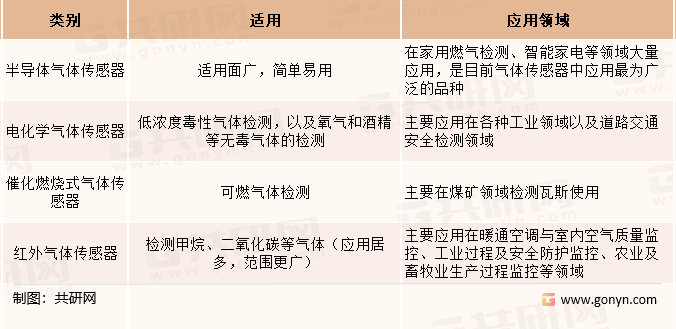 | 类别 | 适用 | 应用领域 |
|---|---|---|
| 半导体气体传感器 | 适用面广，简单易用 | 在家用燃气检测、智能家电等领域大量应用，是目前气体传感器中应用最为广泛的品种 |
| 电化学气体传感器 | 低浓度毒性气体检测，以及氧气和酒精等无毒气体的检测 | 主要应用在各种工业领域以及道路交通安全检测领域 |
| 催化燃烧式气体传感器 | 可燃气体检测 | 主要在煤矿领域检测瓦斯使用 |
| 红外气体传感器 | 检测甲烷、二氧化碳等气体（应用居多，范围更广） | 主要应用在暖通空调与室内空气质量监控、工业过程及安全防护监控、农业及畜牧业生产过程监控等领域 |

制图：共研网

www.gonyn.com